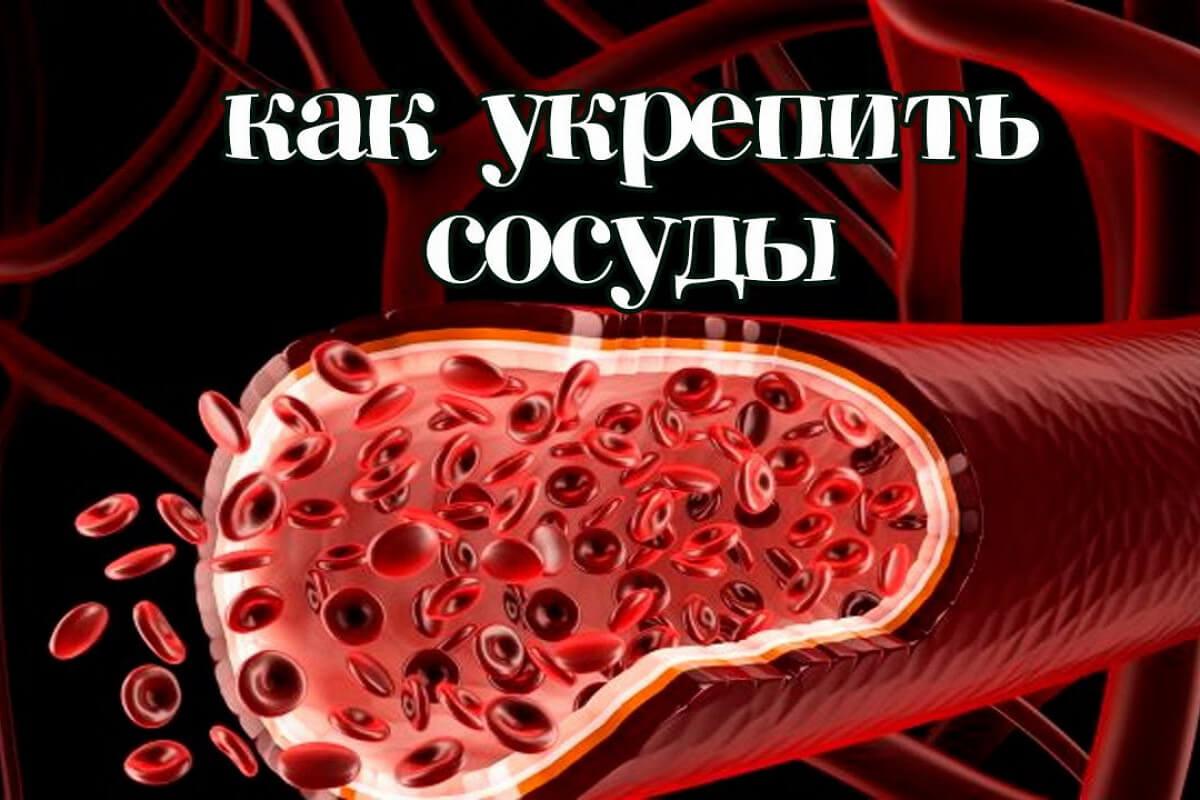 как укрепить сосуды